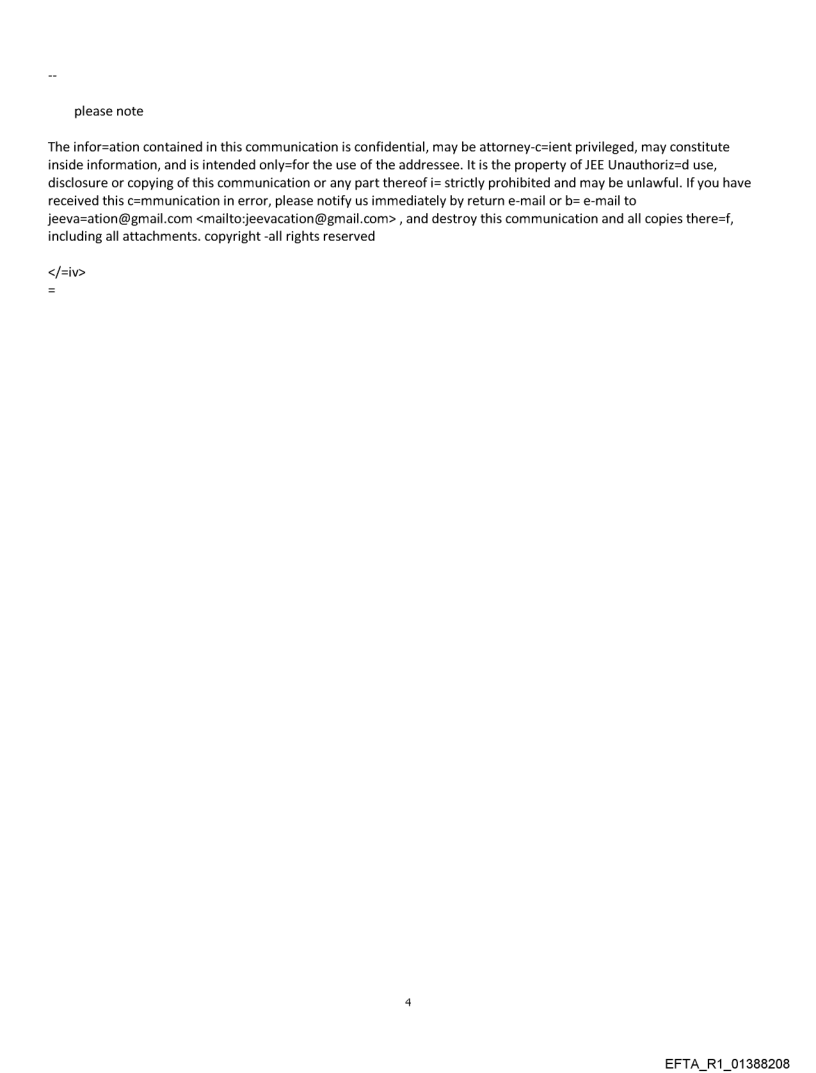 --

please note

The infor=ation contained in this communication is confidential, may be attorney-c=ient privileged, may constitute inside information, and is intended only=for the use of the addressee. It is the property of JEE Unauthoriz=d use, disclosure or copying of this communication or any part thereof i= strictly prohibited and may be unlawful. If you have received this c=mmunication in error, please notify us immediately by return e-mail or b= e-mail to jeeva=ation@gmail.com <mailto:jeevacation@gmail.com> , and destroy this communication and all copies there=f, including all attachments. copyright -all rights reserved

</=iv>
=

4

EFTA_R1_01388208